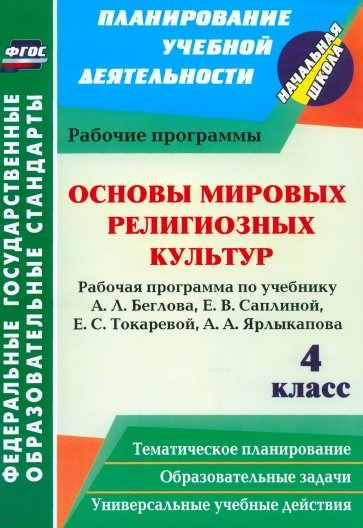 ФГОС

ФЕДЕРАЛЬНЫЕ ГОСУДАРСТВЕННЫЕ ОБРАЗОВАТЕЛЬНЫЕ СТАНДАРТЫ

ПЛАНИРОВАНИЕ УЧЕБНОЙ ДЕЯТЕЛЬНОСТИ

НАЧАЛЬНАЯ ШКОЛА

Рабочие программы

ОСНОВЫ МИРОВЫХ РЕЛИГИОЗНЫХ КУЛЬТУР

Рабочая программа по учебнику А. Л. Беглова, Е. В. Саплиной, Е. С. Токаревой, А. А. Ярлыкапова

4 класс

Тематическое планирование

Образовательные задачи

Универсальные учебные действия